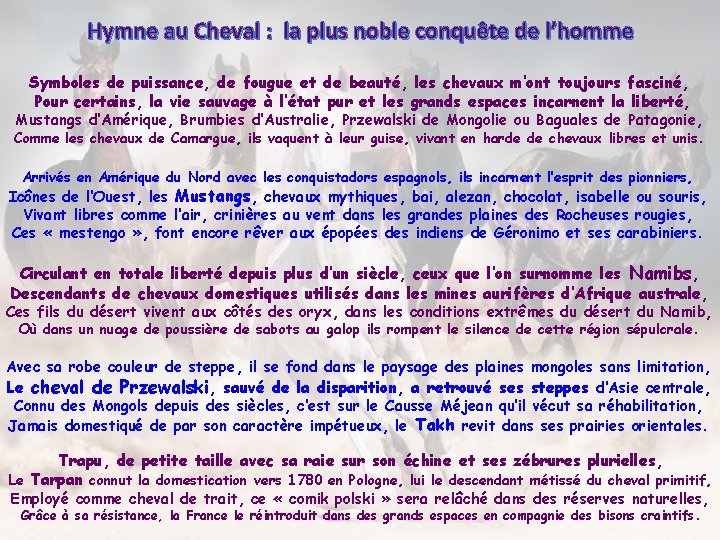 Hymne au Cheval : la plus noble conquête de l'homme

Symboles de puissance, de fougue et de beauté, les chevaux m'ont toujours fasciné,
Pour certains, la vie sauvage à l'état pur et les grands espaces incarnent la liberté,
Mustangs d'Amérique, Brumbies d'Australie, Przewalski de Mongolie ou Baguales de Patagonie,
Comme les chevaux de Camargue, ils vaquent à leur guise, vivant en harde de chevaux libres et unis.

Arrivés en Amérique du Nord avec les conquistadors espagnols, ils incarnent l'esprit des pionniers,
Icônes de l'Ouest, les Mustangs, chevaux mythiques, bai, alezan, chocolat, isabelle ou souris,
Vivant libres comme l'air, crinières au vent dans les grandes plaines des Rocheuses rougies,
Ces « mestengo », font encore rêver aux épopées des indiens de Géronimo et ses carabiniers.

Circulant en totale liberté depuis plus d'un siècle, ceux que l'on surnomme les Namibs,
Descendants de chevaux domestiques utilisés dans les mines aurifères d'Afrique australe,
Ces fils du désert vivent aux côtés des oryx, dans les conditions extrêmes du désert du Namib,
Où dans un nuage de poussière de sabots au galop ils rompent le silence de cette région sépulcrale.

Avec sa robe couleur de steppe, il se fond dans le paysage des plaines mongoles sans limitation,
Le cheval de Przewalski, sauvé de la disparition, a retrouvé ses steppes d'Asie centrale,
Connu des Mongols depuis des siècles, c'est sur le Causse Méjean qu'il vécut sa réhabilitation,
Jamais domestiqué de par son caractère impétueux, le Takh revit dans ses prairies orientales.

Trapu, de petite taille avec sa raie sur son échine et ses zébrures plurielles,
Le Tarpan connut la domestication vers 1780 en Pologne, lui le descendant métissé du cheval primitif,
Employé comme cheval de trait, ce « comik polski » sera relâché dans des réserves naturelles,
Grâce à sa résistance, la France le réintroduit dans des grands espaces en compagnie des bisons craintifs.